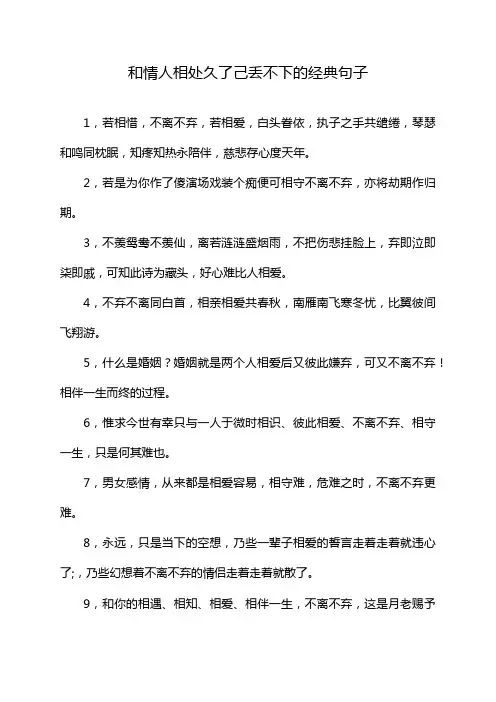 和情人相处久了己丢不下的经典句子

1，若相惜，不离不弃，若相爱，白头眷依，执子之手共缱绻，琴瑟和鸣同枕眠，知疼知热永陪伴，慈悲存心度天年。

2，若是为你作了傻演场戏装个痴便可相守不离不弃，亦将劫期作归期。

3，不羡鸳鸯不羡仙，离若涟涟盛烟雨，不把伤悲挂脸上，弃即泣即柒即戚，可知此诗为藏头，好心难比人相爱。

4，不弃不离同白首，相亲相爱共春秋，南雁南飞寒冬忧，比翼彼间飞翔游。

5，什么是婚姻？婚姻就是两个人相爱后又彼此嫌弃，可又不离不弃！相伴一生而终的过程。

6，惟求今世有幸只与一人于微时相识、彼此相爱、不离不弃、相守一生，只是何其难也。

7，男女感情，从来都是相爱容易，相守难，危难之时，不离不弃更难。

8，永远，只是当下的空想，乃些一辈子相爱的誓言走着走着就违心了;，乃些幻想着不离不弃的情侣走着走着就散了。

9，和你的相遇、相知、相爱、相伴一生，不离不弃，这是月老赐予